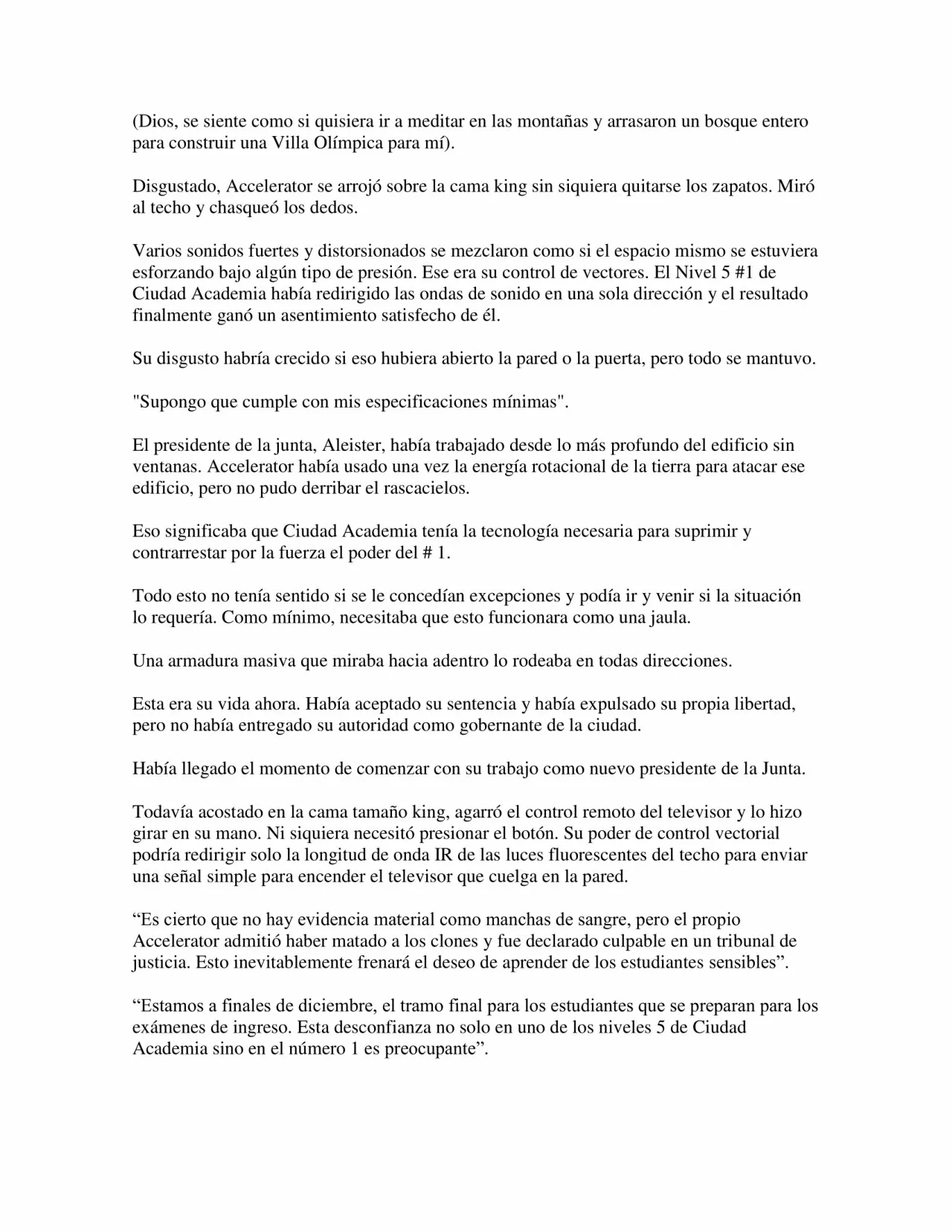 (Dios, se siente como si quisiera ir a meditar en las montañas y arrasaron un bosque entero para construir una Villa Olímpica para mí).

Disgustado, Accelerator se arrojó sobre la cama king sin siquiera quitarse los zapatos. Miró al techo y chasqueó los dedos.

Varios sonidos fuertes y distorsionados se mezclaron como si el espacio mismo se estuviera esforzando bajo algún tipo de presión. Ese era su control de vectores. El Nivel 5 #1 de Ciudad Academia había redirigido las ondas de sonido en una sola dirección y el resultado finalmente ganó un asentimiento satisfecho de él.

Su disgusto habría crecido si eso hubiera abierto la pared o la puerta, pero todo se mantuvo.

"Supongo que cumple con mis especificaciones mínimas".

El presidente de la junta, Aleister, había trabajado desde lo más profundo del edificio sin ventanas. Accelerator había usado una vez la energía rotacional de la tierra para atacar ese edificio, pero no pudo derribar el rascacielos.

Eso significaba que Ciudad Academia tenía la tecnología necesaria para suprimir y contrarrestar por la fuerza el poder del # 1.

Todo esto no tenía sentido si se le concedían excepciones y podía ir y venir si la situación lo requería. Como mínimo, necesitaba que esto funcionara como una jaula.

Una armadura masiva que miraba hacia adentro lo rodeaba en todas direcciones.

Esta era su vida ahora. Había aceptado su sentencia y había expulsado su propia libertad, pero no había entregado su autoridad como gobernante de la ciudad.

Había llegado el momento de comenzar con su trabajo como nuevo presidente de la Junta.

Todavía acostado en la cama tamaño king, agarró el control remoto del televisor y lo hizo girar en su mano. Ni siquiera necesitó presionar el botón. Su poder de control vectorial podría redirigir solo la longitud de onda IR de las luces fluorescentes del techo para enviar una señal simple para encender el televisor que cuelga en la pared.

“Es cierto que no hay evidencia material como manchas de sangre, pero el propio Accelerator admitió haber matado a los clones y fue declarado culpable en un tribunal de justicia. Esto inevitablemente frenará el deseo de aprender de los estudiantes sensibles”.

“Estamos a finales de diciembre, el tramo final para los estudiantes que se preparan para los exámenes de ingreso. Esta desconfianza no solo en uno de los niveles 5 de Ciudad Academia sino en el número 1 es preocupante”.